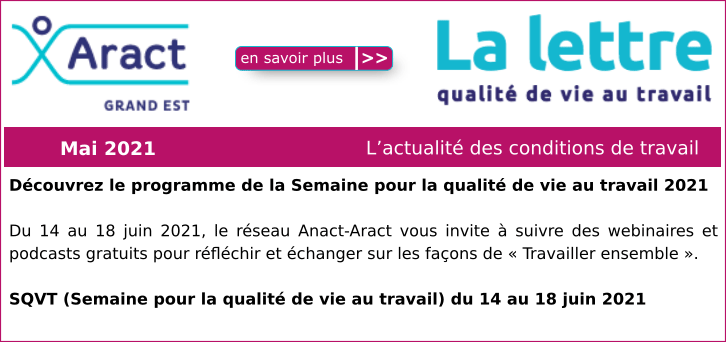 Aract
GRAND EST

en savoir plus >>

La lettre
qualité de vie au travail

Mai 2021

L'actualité des conditions de travail

Découvrez le programme de la Semaine pour la qualité de vie au travail 2021

Du 14 au 18 juin 2021, le réseau Anact-Aract vous invite à suivre des webinaires et podcasts gratuits pour réfléchir et échanger sur les façons de « Travailler ensemble ».

SQVT (Semaine pour la qualité de vie au travail) du 14 au 18 juin 2021